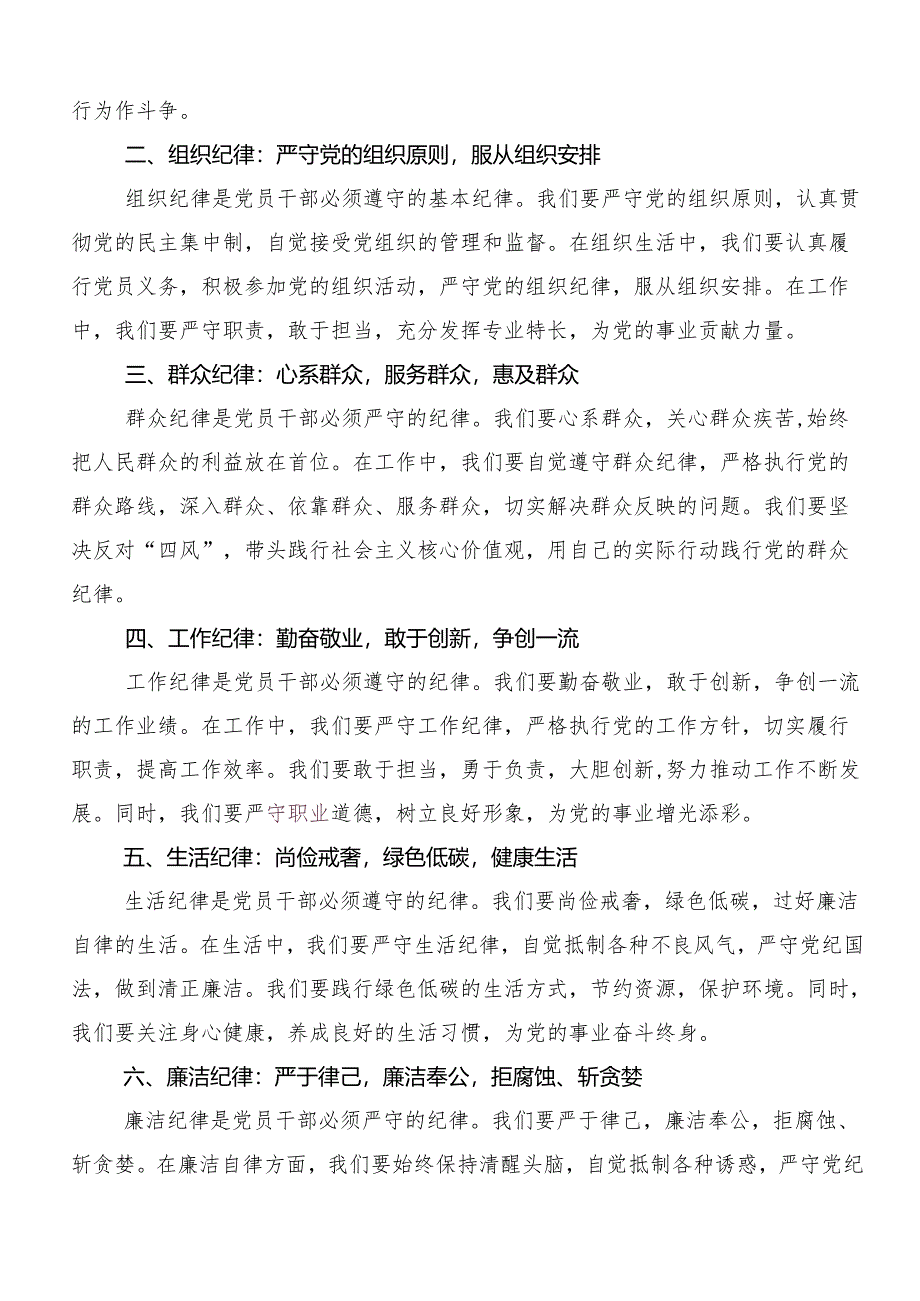 行为作斗争。

二、组织纪律：严守党的组织原则，服从组织安排

组织纪律是党员干部必须遵守的基本纪律。我们要严守党的组织原则，认真贯彻党的民主集中制，自觉接受党组织的管理和监督。在组织生活中，我们要认真履行党员义务，积极参加党的组织活动，严守党的组织纪律，服从组织安排。在工作中，我们要严守职责，敢于担当，充分发挥专业特长，为党的事业贡献力量。

三、群众纪律：心系群众，服务群众，惠及群众

群众纪律是党员干部必须严守的纪律。我们要心系群众，关心群众疾苦，始终把人民群众的利益放在首位。在工作中，我们要自觉遵守群众纪律，严格执行党的群众路线，深入群众、依靠群众、服务群众，切实解决群众反映的问题。我们要坚决反对“四风”，带头践行社会主义核心价值观，用自己的实际行动践行党的群众纪律。

四、工作纪律：勤奋敬业，敢于创新，争创一流

工作纪律是党员干部必须遵守的纪律。我们要勤奋敬业，敢于创新，争创一流的工作业绩。在工作中，我们要严守工作纪律，严格执行党的工作方针，切实履行职责，提高工作效率。我们要敢于担当，勇于负责，大胆创新，努力推动工作不断发展。同时，我们要严守职业道德，树立良好形象，为党的事业增光添彩。

五、生活纪律：尚俭戒奢，绿色低碳，健康生活

生活纪律是党员干部必须遵守的纪律。我们要尚俭戒奢，绿色低碳，过好廉洁自律的生活。在生活中，我们要严守生活纪律，自觉抵制各种不良风气，严守党纪国法，做到清正廉洁。我们要践行绿色低碳的生活方式，节约资源，保护环境。同时，我们要关注身心健康，养成良好的生活习惯，为党的事业奋斗终身。

六、廉洁纪律：严于律己，廉洁奉公，拒腐蚀、斩贪婪

廉洁纪律是党员干部必须严守的纪律。我们要严于律己，廉洁奉公，拒腐蚀、斩贪婪。在廉洁自律方面，我们要始终保持清醒头脑，自觉抵制各种诱惑，严守党纪